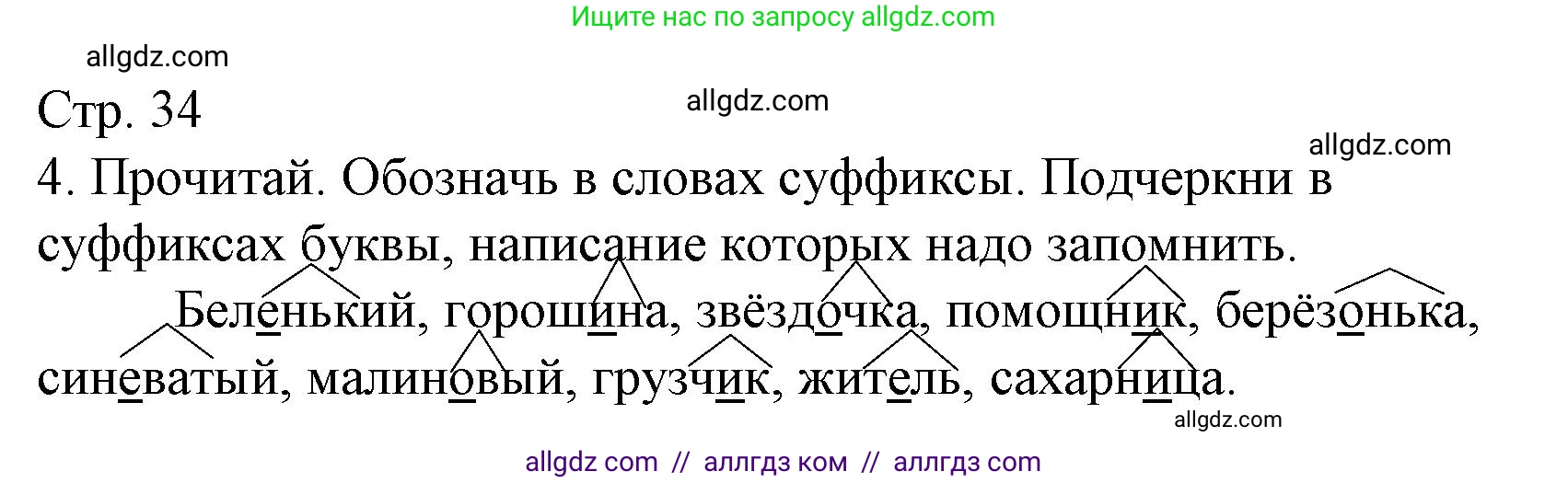 Ищите нас по запросу allgdz.com

allgdz.com

Стр. 34

allgdz.com

allgdz.com

4. Прочитай. Обозначь в словах суффиксы. Подчеркни в суффиксах буквы, написание которых надо запомнить.

Беленький, горошина, звёздочка, помощник, берёзонька, синеватый, малиновый, грузчик, житель, сахарница.

allgdz.com

allgdz com // аллгдз ком // аллгдз com